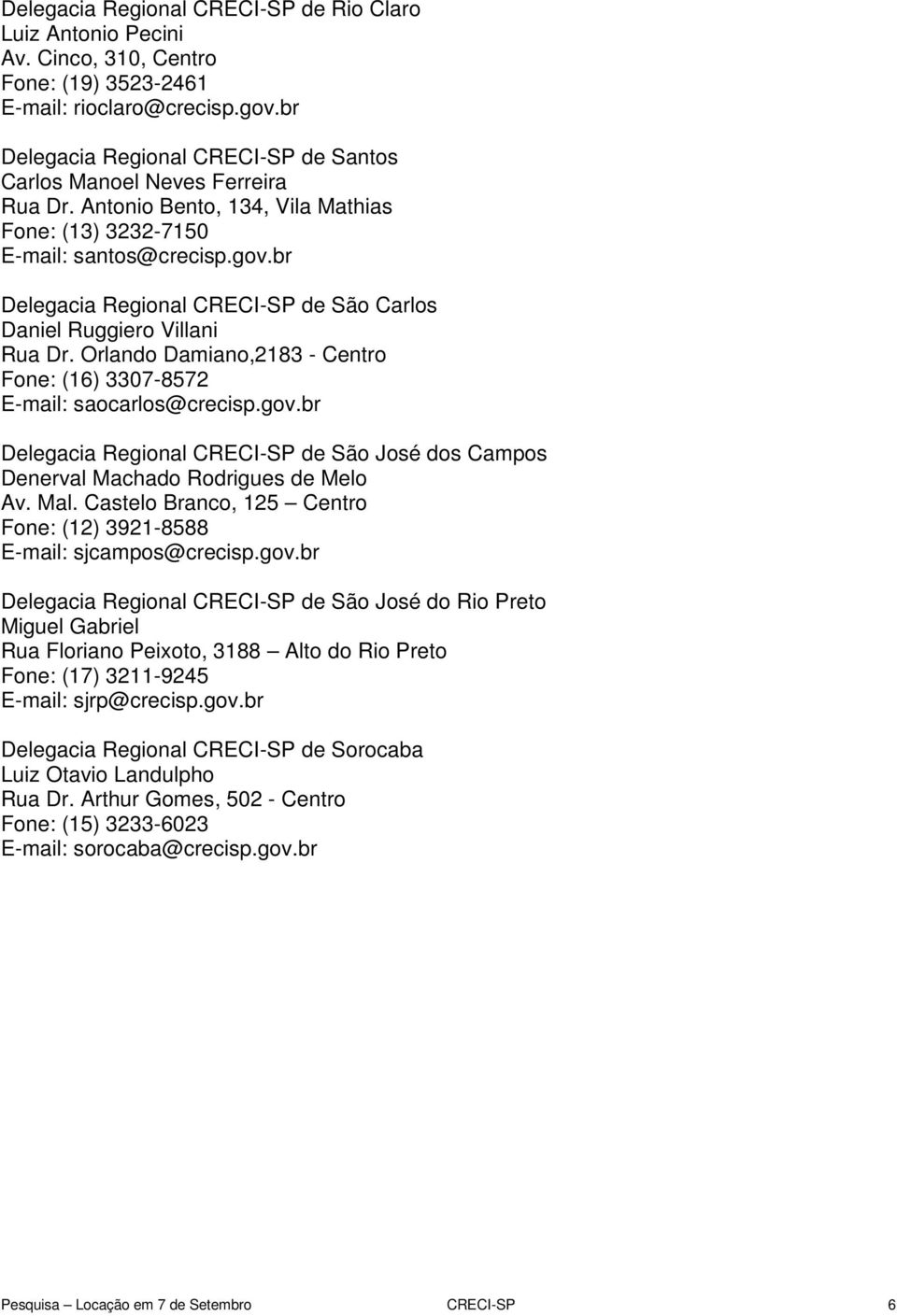 Delegacia Regional CRECI-SP de Rio Claro
Luiz Antonio Pecini
Av. Cinco, 310, Centro
Fone: (19) 3523-2461
E-mail: rioclaro@crecisp.gov.br

Delegacia Regional CRECI-SP de Santos
Carlos Manoel Neves Ferreira
Rua Dr. Antonio Bento, 134, Vila Mathias
Fone: (13) 3232-7150
E-mail: santos@crecisp.gov.br

Delegacia Regional CRECI-SP de São Carlos
Daniel Ruggiero Villani
Rua Dr. Orlando Damiano,2183 - Centro
Fone: (16) 3307-8572
E-mail: saocarlos@crecisp.gov.br

Delegacia Regional CRECI-SP de São José dos Campos
Denerval Machado Rodrigues de Melo
Av. Mal. Castelo Branco, 125 – Centro
Fone: (12) 3921-8588
E-mail: sjcampos@crecisp.gov.br

Delegacia Regional CRECI-SP de São José do Rio Preto
Miguel Gabriel
Rua Floriano Peixoto, 3188 – Alto do Rio Preto
Fone: (17) 3211-9245
E-mail: sjrp@crecisp.gov.br

Delegacia Regional CRECI-SP de Sorocaba
Luiz Otavio Landulpho
Rua Dr. Arthur Gomes, 502 - Centro
Fone: (15) 3233-6023
E-mail: sorocaba@crecisp.gov.br

Pesquisa – Locação em 7 de Setembro CRECI-SP 6